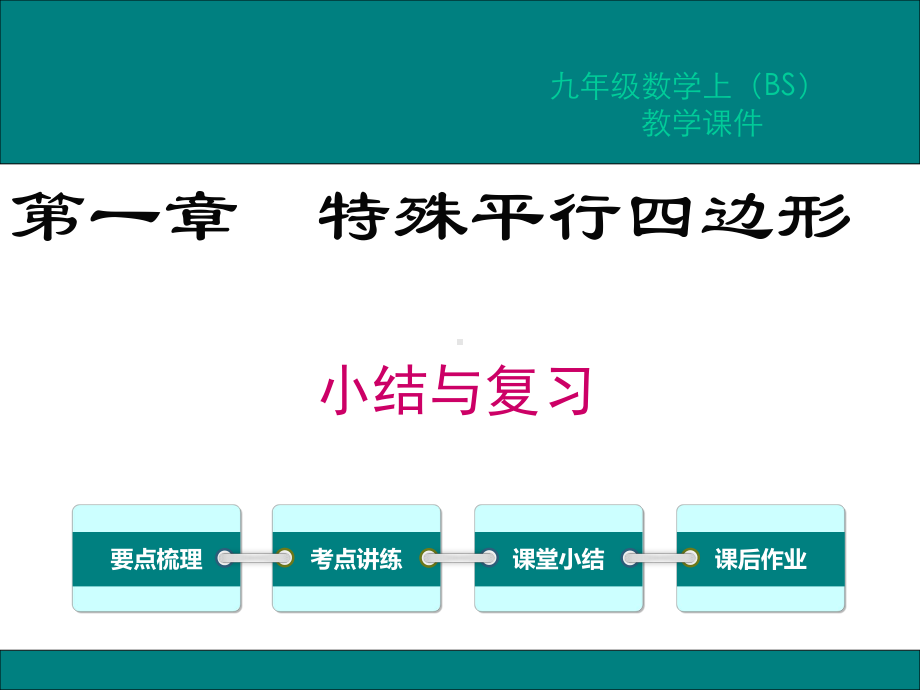 九年级数学上（BS）
教学课件

第一章　特殊平行四边形

小结与复习

要点梳理

考点讲练

课堂小结

课后作业